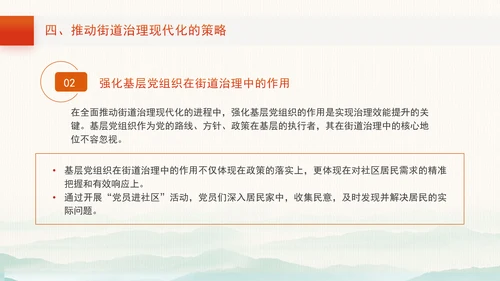 四、推动街道治理现代化的策略

02

强化基层党组织在街道治理中的作用

在全面推动街道治理现代化的进程中，强化基层党组织的作用是实现治理效能提升的关键。基层党组织作为党的路线、方针、政策在基层的执行者，其在街道治理中的核心地位不容忽视。

• 基层党组织在街道治理中的作用不仅体现在政策的落实上，更体现在对社区居民需求的精准把握和有效响应上。
• 通过开展“党员进社区”活动，党员们深入居民家中，收集民意，及时发现并解决居民的实际问题。